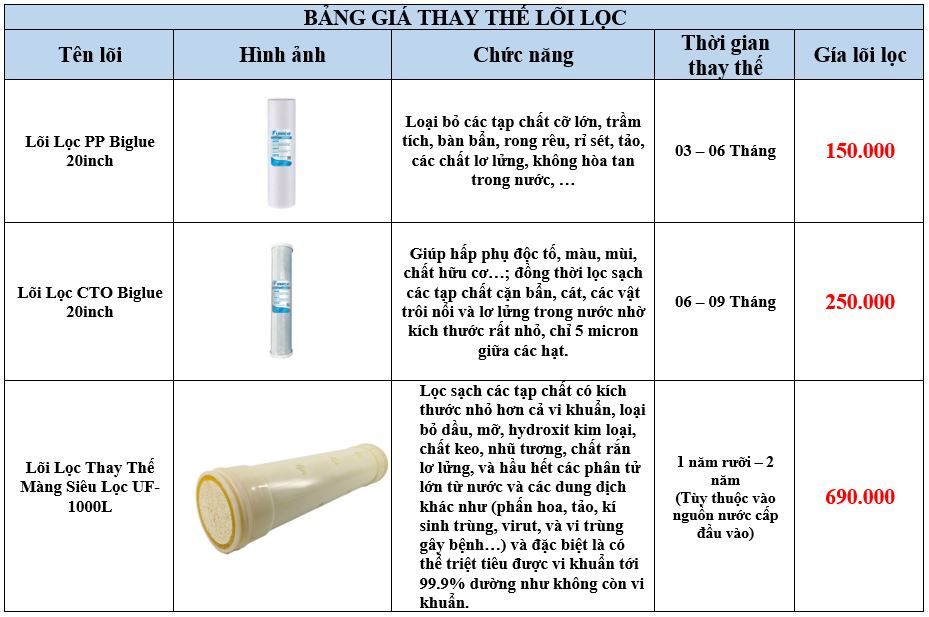 BẢNG GIÁ THAY THẾ LÕI LỌC

| Tên lõi | Hình ảnh | Chức năng | Thời gian thay thế | Giá lõi lọc |
|---|---|---|---|---|
| Lõi Lọc PP Biglue 20inch | | Loại bỏ các tạp chất cỡ lớn, trầm tích, bàn bẩn, rong rêu, rỉ sét, tảo, các chất lơ lửng, không hòa tan trong nước, … | 03 – 06 Tháng | 150.000 |
| Lõi Lọc CTO Biglue 20inch | | Giúp hấp phụ độc tố, màu, mùi, chất hữu cơ…; đồng thời lọc sạch các tạp chất cặn bẩn, cát, các vật trôi nổi và lơ lửng trong nước nhờ kích thước rất nhỏ, chỉ 5 micron giữa các hạt. | 06 – 09 Tháng | 250.000 |
| Lõi Lọc Thay Thế Màng Siêu Lọc UF-1000L | | Lọc sạch các tạp chất có kích thước nhỏ hơn cả vi khuẩn, loại bỏ dầu, mỡ, hydroxit kim loại, chất keo, nhũ tương, chất rắn lơ lửng, và hầu hết các phân tử lớn từ nước và các dung dịch khác như (phấn hoa, tảo, kí sinh trùng, virut, và vi trùng gây bệnh…) và đặc biệt là có thể triệt tiêu được vi khuẩn tới 99.9% dường như không còn vi khuẩn. | 1 năm rưỡi – 2 năm (Tùy thuộc vào nguồn nước cấp đầu vào) | 690.000 |